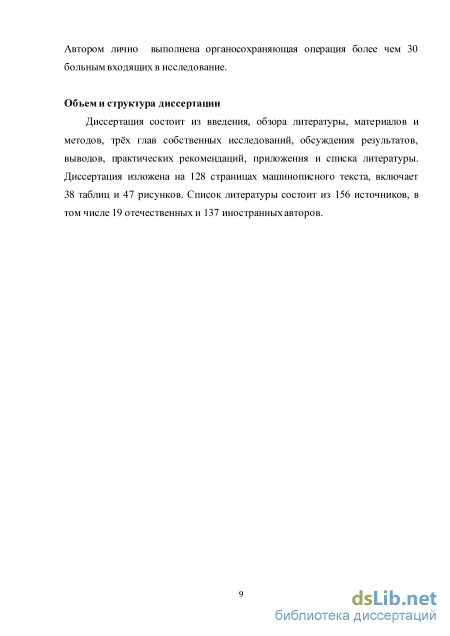 Автором лично выполнена органосохраняющая операция более чем 30 больным входящих в исследование.

Объем и структура диссертации

Диссертация состоит из введения, обзора литературы, материалов и методов, трёх глав собственных исследований, обсуждения результатов, выводов, практических рекомендаций, приложения и списка литературы. Диссертация изложена на 128 страницах машинописного текста, включает 38 таблиц и 47 рисунков. Список литературы состоит из 156 источников, в том числе 19 отечественных и 137 иностранных авторов.

9

dsLib.net
библиотека диссертаций